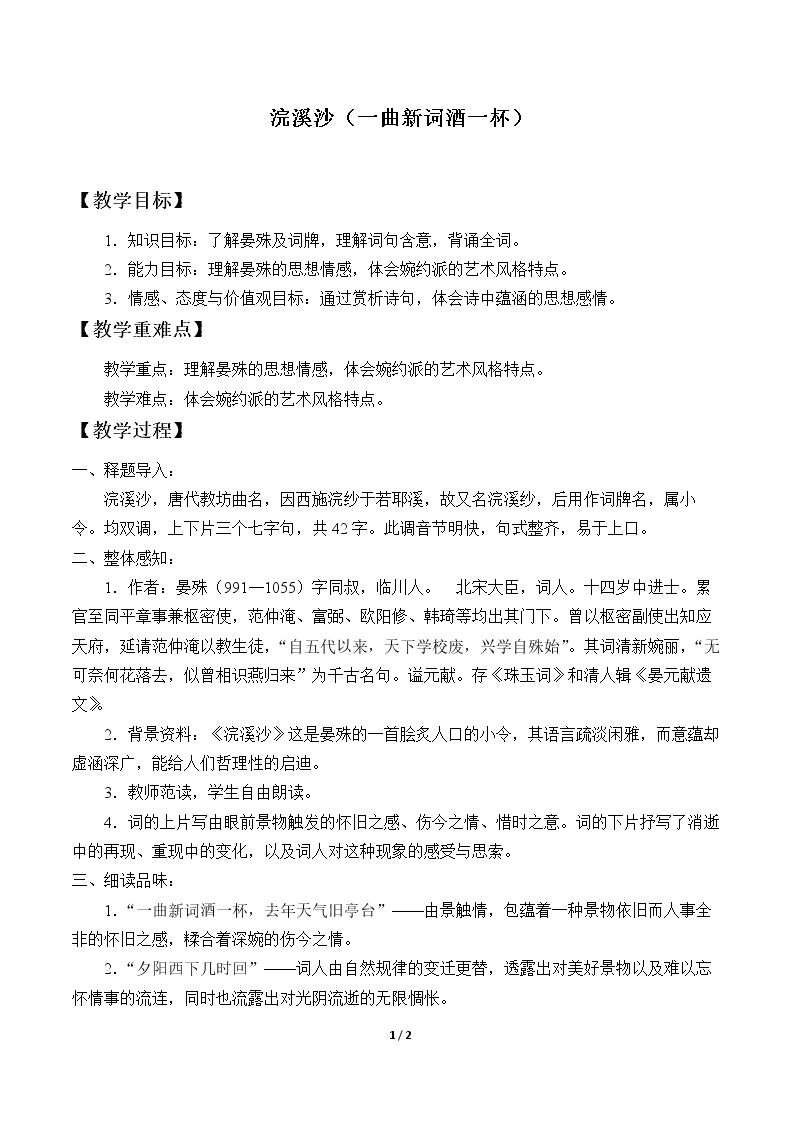 浣溪沙（一曲新词酒一杯）

【教学目标】

1.知识目标：了解晏殊及词牌，理解词句含意，背诵全词。

2.能力目标：理解晏殊的思想情感，体会婉约派的艺术风格特点。

3.情感、态度与价值观目标：通过赏析诗句，体会诗中蕴涵的思想感情。

【教学重难点】

教学重点：理解晏殊的思想情感，体会婉约派的艺术风格特点。

教学难点：体会婉约派的艺术风格特点。

【教学过程】

一、释题导入：

浣溪沙，唐代教坊曲名，因西施浣纱于若耶溪，故又名浣溪纱，后用作词牌名，属小令。均双调，上下片三个七字句，共42字。此调音节明快，句式整齐，易于上口。

二、整体感知：

1.作者：晏殊（991—1055）字同叔，临川人。 北宋大臣，词人。十四岁中进士。累官至同平章事兼枢密使，范仲淹、富弼、欧阳修、韩琦等均出其门下。曾以枢密副使出知应天府，延请范仲淹以教生徒，“自五代以来，天下学校废，兴学自殊始”。其词清新婉丽，“无可奈何花落去，似曾相识燕归来”为千古名句。谥元献。存《珠玉词》和清人辑《晏元献遗文》。

2.背景资料：《浣溪沙》这是晏殊的一首脍炙人口的小令，其语言疏淡闲雅，而意蕴却虚涵深广，能给人们哲理性的启迪。

3.教师范读，学生自由朗读。

4.词的上片写由眼前景物触发的怀旧之感、伤今之情、惜时之意。词的下片抒写了消逝中的再现、重现中的变化，以及词人对这种现象的感受与思索。

三、细读品味：

1.“一曲新词酒一杯，去年天气旧亭台”——由景触情，包蕴着一种景物依旧而人事全非的怀旧之感，糅合着深婉的伤今之情。

2.“夕阳西下几时回”——词人由自然规律的变迁更替，透露出对美好景物以及难以忘怀情事的流连，同时也流露出对光阴流逝的无限惆怅。

1 / 2